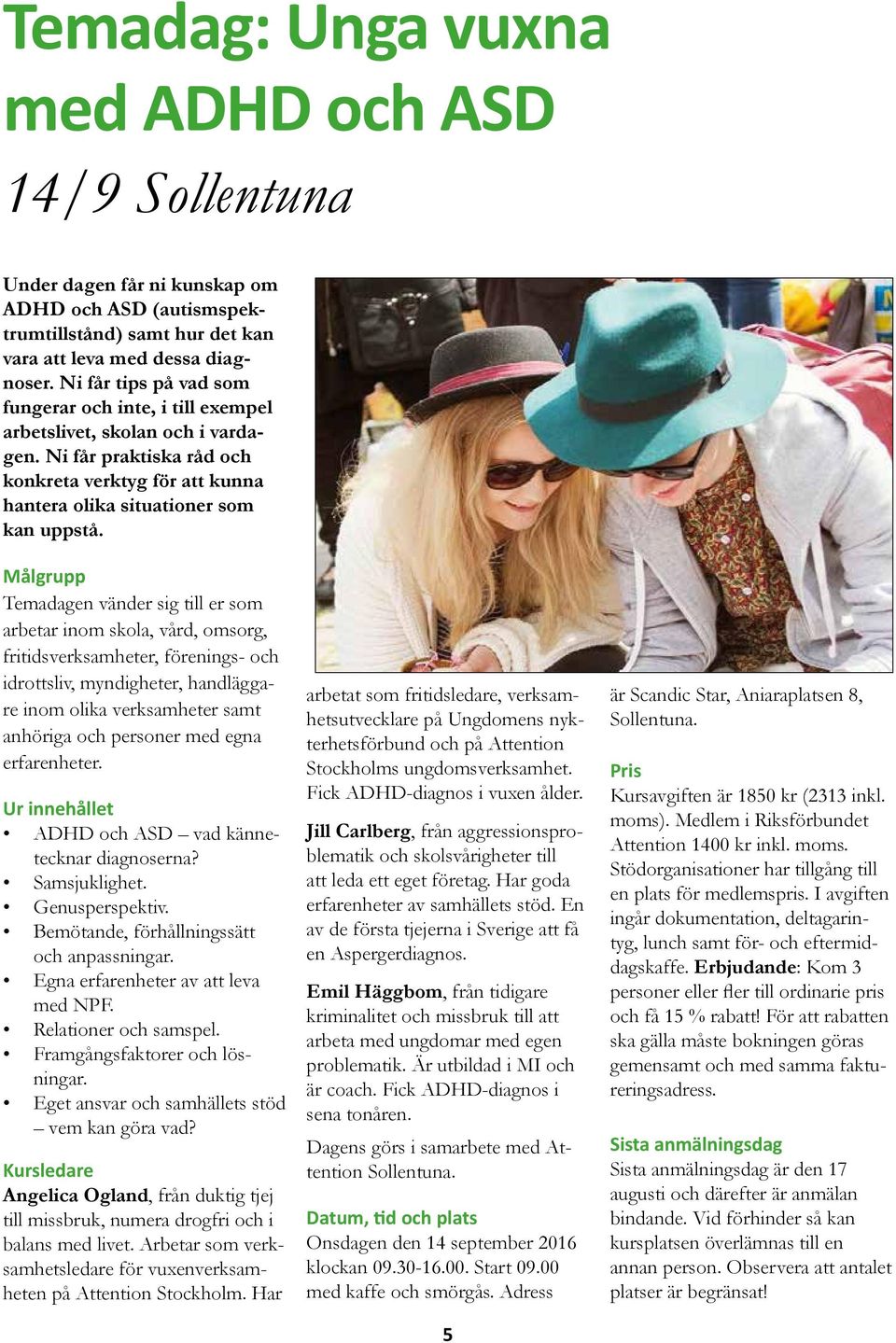 Temadag: Unga vuxna med ADHD och ASD

14/9 Sollentuna

Under dagen får ni kunskap om ADHD och ASD (autismspektrumtillstånd) samt hur det kan vara att leva med dessa diagnoser. Ni får tips på vad som fungerar och inte, i till exempel arbetslivet, skolan och i vardagen. Ni får praktiska råd och konkreta verktyg för att kunna hantera olika situationer som kan uppstå.

Målgrupp
Temadagen vänder sig till er som arbetar inom skola, vård, omsorg, fritidsverksamheter, förenings- och idrottsliv, myndigheter, handläggare inom olika verksamheter samt anhöriga och personer med egna erfarenheter.

Ur innehållet
• ADHD och ASD – vad kännetecknar diagnoserna?
• Samsjuklighet.
• Genusperspektiv.
• Bemötande, förhållningssätt och anpassningar.
• Egna erfarenheter av att leva med NPF.
• Relationer och samspel.
• Framgångsfaktorer och lösningar.
• Eget ansvar och samhällets stöd – vem kan göra vad?

Kursledare
Angelica Ogland, från duktig tjej till missbruk, numera drogfri och i balans med livet. Arbetar som verksamhetsledare för vuxenverksamheten på Attention Stockholm. Har arbetat som fritidsledare, verksamhetsutvecklare på Ungdomens nykterhetsförbund och på Attention Stockholms ungdomsverksamhet. Fick ADHD-diagnos i vuxen ålder.

Jill Carlberg, från aggressionsproblematik och skolsvårigheter till att leda ett eget företag. Har goda erfarenheter av samhällets stöd. En av de första tjejerna i Sverige att få en Aspergerdiagnos.

Emil Häggbom, från tidigare kriminalitet och missbruk till att arbeta med ungdomar med egen problematik. Är utbildad i MI och är coach. Fick ADHD-diagnos i sena tonåren.

Dagens görs i samarbete med Attention Sollentuna.

Datum, tid och plats
Onsdagen den 14 september 2016 klockan 09.30-16.00. Start 09.00 med kaffe och smörgås. Adress är Scandic Star, Aniaraplatsen 8, Sollentuna.

Pris
Kursavgiften är 1850 kr (2313 inkl. moms). Medlem i Riksförbundet Attention 1400 kr inkl. moms. Stödorganisationer har tillgång till en plats för medlemspris. I avgiften ingår dokumentation, deltagarintyg, lunch samt för- och eftermiddagskaffe. Erbjudande: Kom 3 personer eller fler till ordinarie pris och få 15 % rabatt! För att rabatten ska gälla måste bokningen göras gemensamt och med samma faktureringsadress.

Sista anmälningsdag
Sista anmälningsdag är den 17 augusti och därefter är anmälan bindande. Vid förhinder så kan kursplatsen överlämnas till en annan person. Observera att antalet platser är begränsat!

5